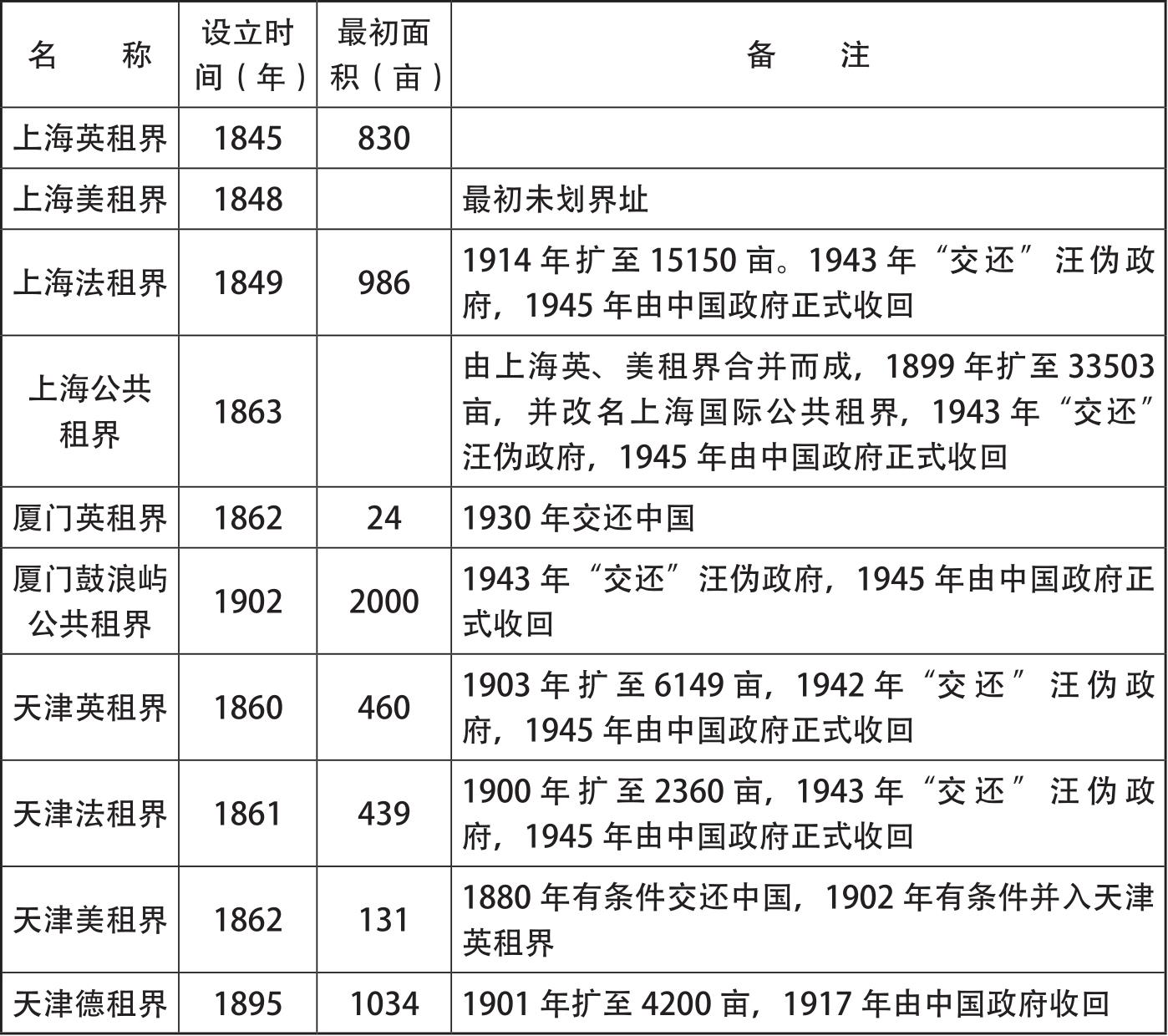 | 名　称 | 设立时间（年） | 最初面积（亩） | 备　注 |
|---|---|---|---|
| 上海英租界 | 1845 | 830 | |
| 上海美租界 | 1848 | | 最初未划界址 |
| 上海法租界 | 1849 | 986 | 1914 年扩至 15150 亩。1943 年“交还”汪伪政府，1945 年由中国政府正式收回 |
| 上海公共租界 | 1863 | | 由上海英、美租界合并而成，1899 年扩至 33503 亩，并改名上海国际公共租界，1943 年“交还”汪伪政府，1945 年由中国政府正式收回 |
| 厦门英租界 | 1862 | 24 | 1930 年交还中国 |
| 厦门鼓浪屿公共租界 | 1902 | 2000 | 1943 年“交还”汪伪政府，1945 年由中国政府正式收回 |
| 天津英租界 | 1860 | 460 | 1903 年扩至 6149 亩，1942 年“交还”汪伪政府，1945 年由中国政府正式收回 |
| 天津法租界 | 1861 | 439 | 1900 年扩至 2360 亩，1943 年“交还”汪伪政府，1945 年由中国政府正式收回 |
| 天津美租界 | 1862 | 131 | 1880 年有条件交还中国，1902 年有条件并入天津英租界 |
| 天津德租界 | 1895 | 1034 | 1901 年扩至 4200 亩，1917 年由中国政府收回 |